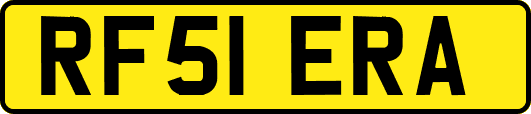 RF51 ERA